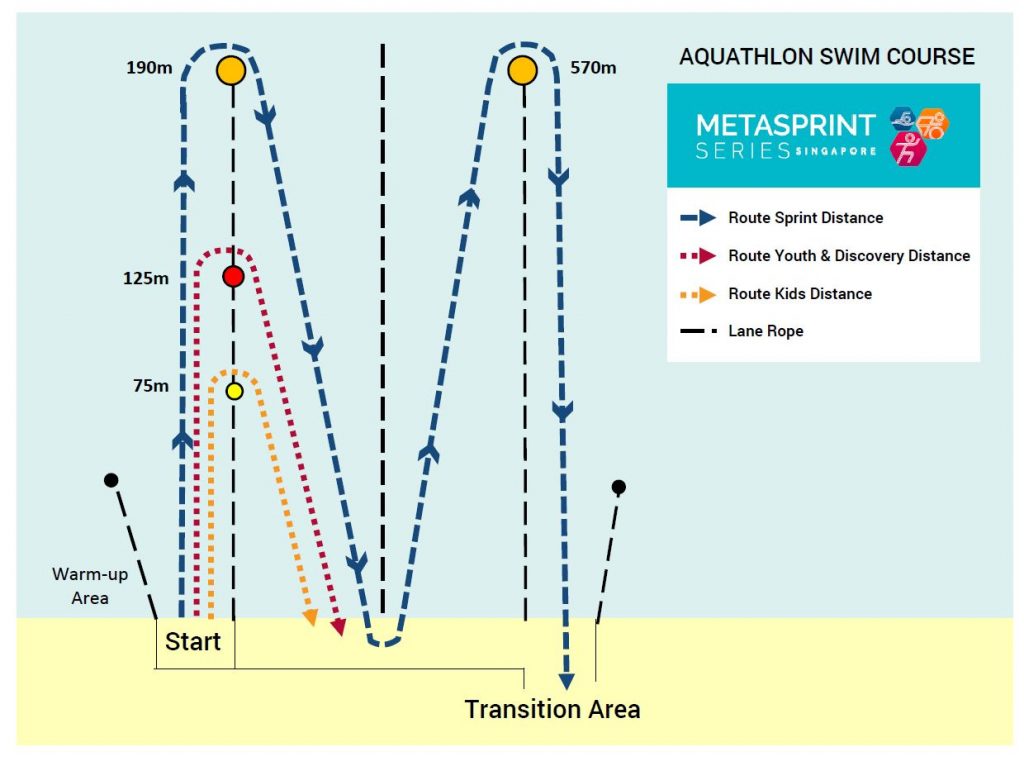 AQUATHLON SWIM COURSE

METASPRINT SERIES SINGAPORE

Route Sprint Distance

Route Youth & Discovery Distance

Route Kids Distance

Lane Rope

190m

570m

125m

75m

Warm-up Area

Start

Transition Area